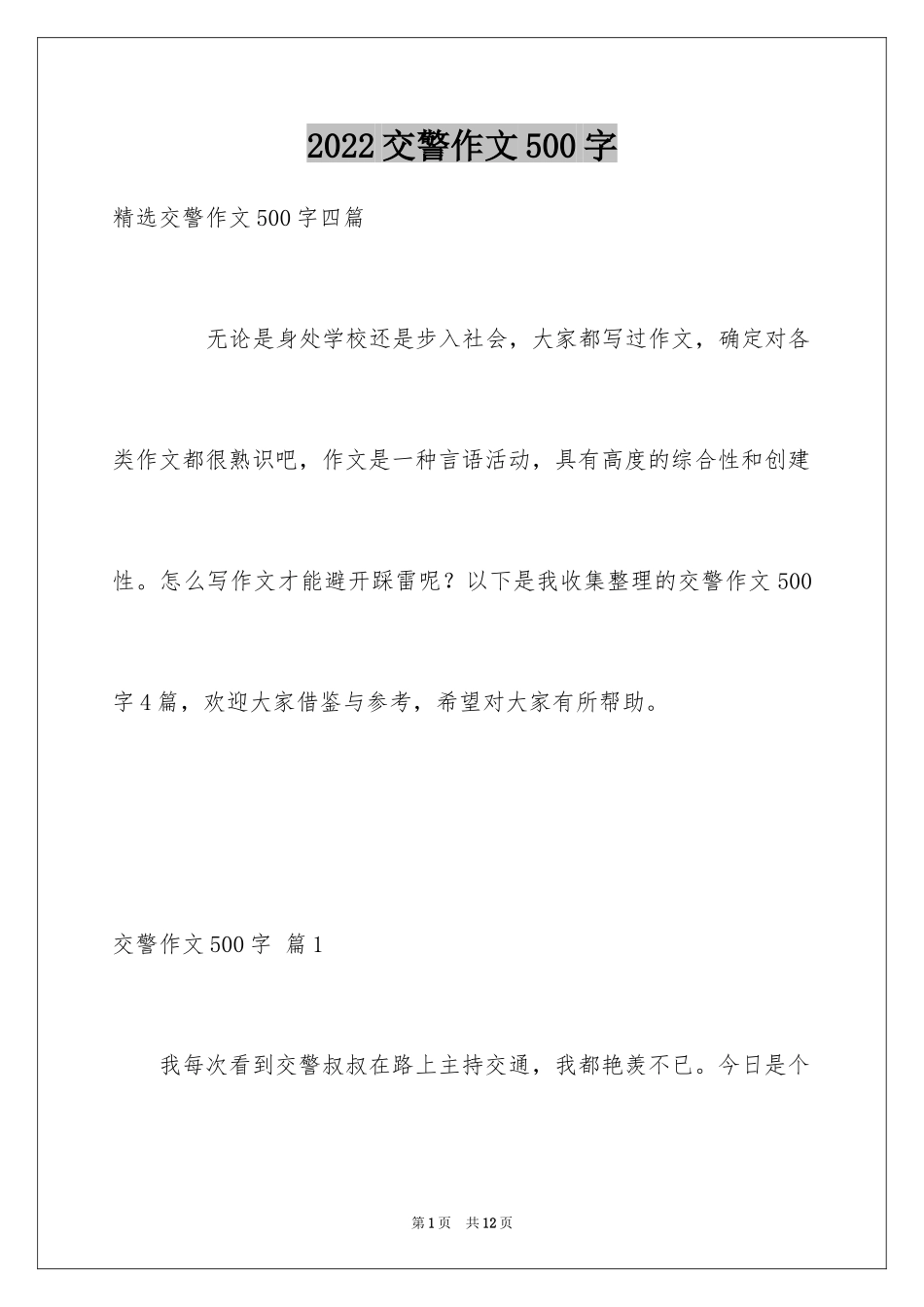 2022交警作文500字

精选交警作文500字四篇

无论是身处学校还是步入社会，大家都写过作文，确定对各类作文都很熟识吧，作文是一种言语活动，具有高度的综合性和创建性。怎么写作文才能避开踩雷呢？以下是我收集整理的交警作文500字4篇，欢迎大家借鉴与参考，希望对大家有所帮助。

交警作文500字 篇1

我每次看到交警叔叔在路上主持交通，我都艳羡不已。今日是个

第1页 共12页